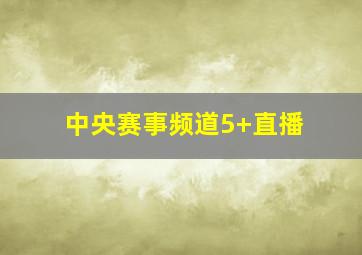 中央赛事频道5+直播